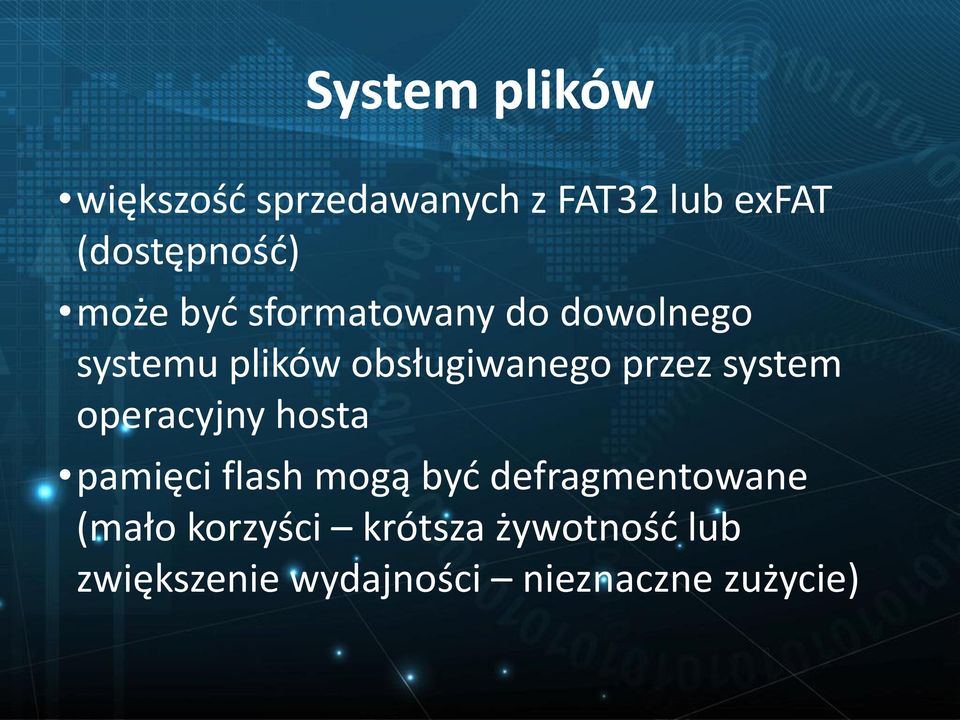 System plików

• większość sprzedawanych z FAT32 lub exFAT (dostępność)

• może być sformatowany do dowolnego systemu plików obsługiwanego przez system operacyjny hosta

• pamięci flash mogą być defragmentowane (mało korzyści – krótsza żywotność lub zwiększenie wydajności – nieznaczne zużycie)